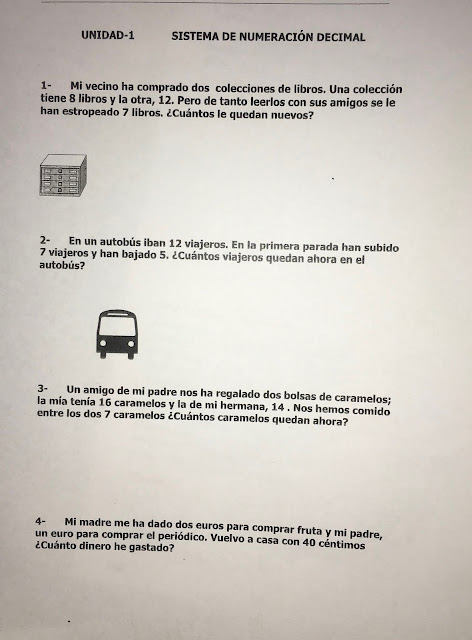 UNIDAD-1 SISTEMA DE NUMERACIÓN DECIMAL

1- Mi vecino ha comprado dos colecciones de libros. Una colección tiene 8 libros y la otra, 12. Pero de tanto leerlos con sus amigos se le han estropeado 7 libros. ¿Cuántos le quedan nuevos?

2- En un autobús iban 12 viajeros. En la primera parada han subido 7 viajeros y han bajado 5. ¿Cuántos viajeros quedan ahora en el autobús?

3- Un amigo de mi padre nos ha regalado dos bolsas de caramelos; la mía tenía 16 caramelos y la de mi hermana, 14 . Nos hemos comido entre los dos 7 caramelos ¿Cuántos caramelos quedan ahora?

4- Mi madre me ha dado dos euros para comprar fruta y mi padre, un euro para comprar el periódico. Vuelvo a casa con 40 céntimos ¿Cuánto dinero he gastado?